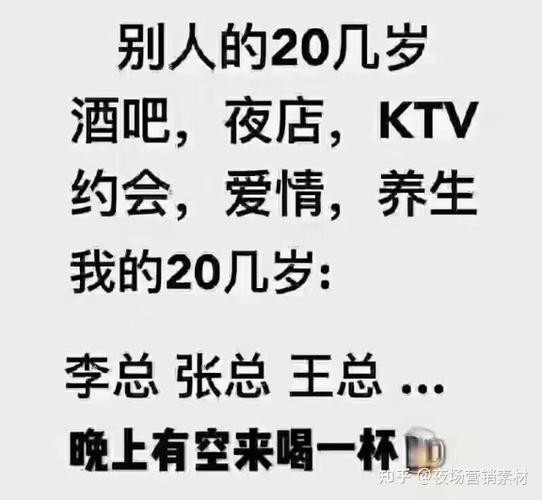 别人的20几岁
酒吧，夜店，KTV
约会，爱情，养生
我的20几岁：

李总 张总 王总 ...
晚上有空来喝一杯

知乎 @夜场营销素材